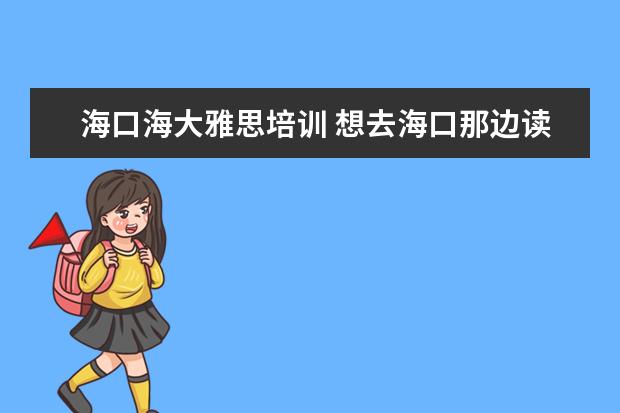 海口海大雅思培训 想去海口那边读